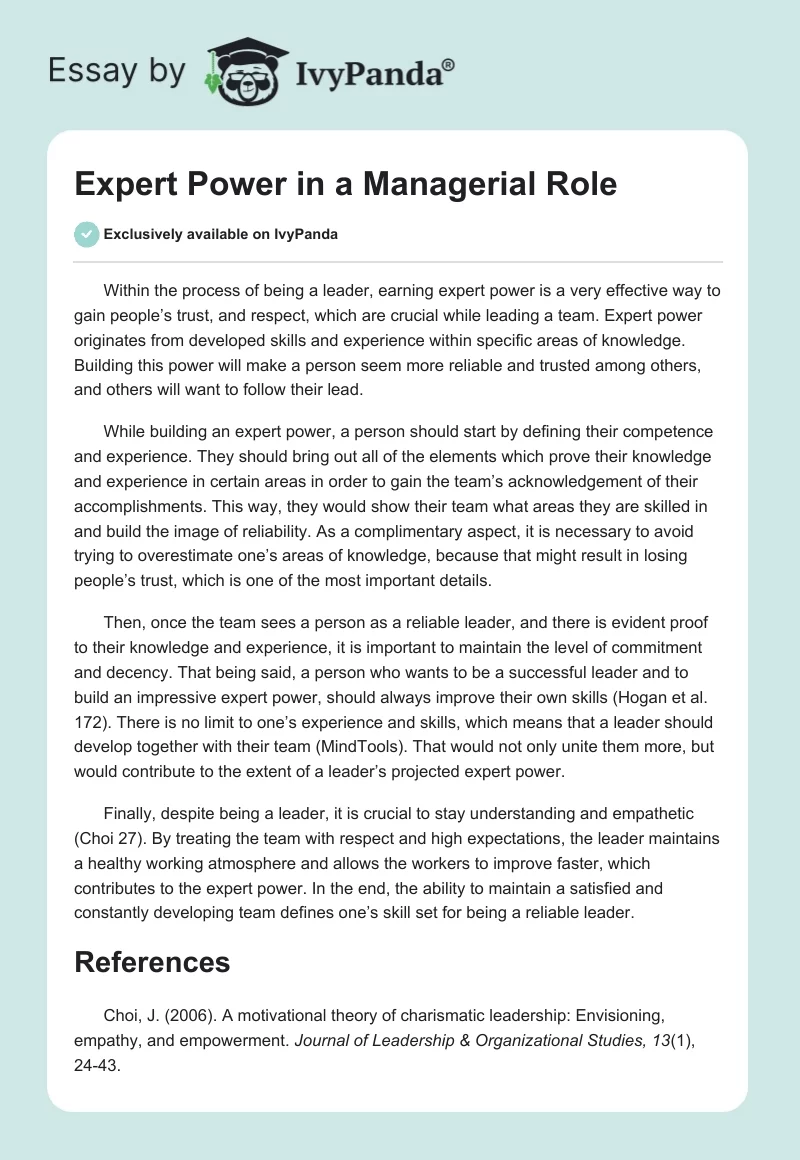 Essay by IvyPanda®

Expert Power in a Managerial Role

Exclusively available on IvyPanda

Within the process of being a leader, earning expert power is a very effective way to gain people's trust, and respect, which are crucial while leading a team. Expert power originates from developed skills and experience within specific areas of knowledge. Building this power will make a person seem more reliable and trusted among others, and others will want to follow their lead.

While building an expert power, a person should start by defining their competence and experience. They should bring out all of the elements which prove their knowledge and experience in certain areas in order to gain the team's acknowledgement of their accomplishments. This way, they would show their team what areas they are skilled in and build the image of reliability. As a complimentary aspect, it is necessary to avoid trying to overestimate one's areas of knowledge, because that might result in losing people's trust, which is one of the most important details.

Then, once the team sees a person as a reliable leader, and there is evident proof to their knowledge and experience, it is important to maintain the level of commitment and decency. That being said, a person who wants to be a successful leader and to build an impressive expert power, should always improve their own skills (Hogan et al. 172). There is no limit to one's experience and skills, which means that a leader should develop together with their team (MindTools). That would not only unite them more, but would contribute to the extent of a leader's projected expert power.

Finally, despite being a leader, it is crucial to stay understanding and empathetic (Choi 27). By treating the team with respect and high expectations, the leader maintains a healthy working atmosphere and allows the workers to improve faster, which contributes to the expert power. In the end, the ability to maintain a satisfied and constantly developing team defines one's skill set for being a reliable leader.

References

Choi, J. (2006). A motivational theory of charismatic leadership: Envisioning, empathy, and empowerment. Journal of Leadership & Organizational Studies, 13(1), 24-43.